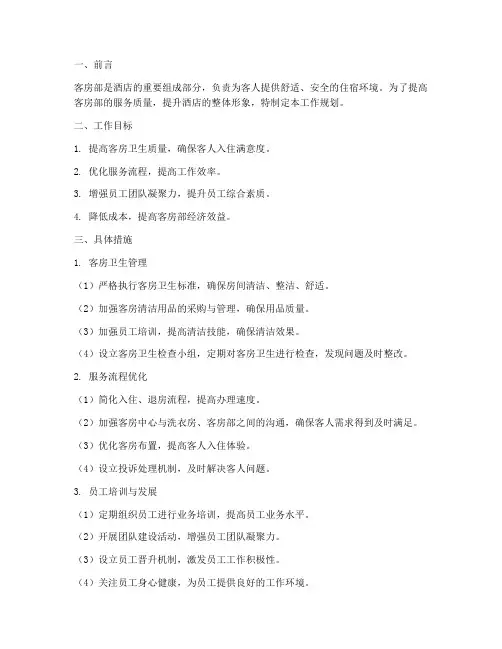 一、前言

客房部是酒店的重要组成部分，负责为客人提供舒适、安全的住宿环境。为了提高客房部的服务质量，提升酒店的整体形象，特制定本工作规划。

二、工作目标

1. 提高客房卫生质量，确保客人入住满意度。

2. 优化服务流程，提高工作效率。

3. 增强员工团队凝聚力，提升员工综合素质。

4. 降低成本，提高客房部经济效益。

三、具体措施

1. 客房卫生管理

（1）严格执行客房卫生标准，确保房间清洁、整洁、舒适。

（2）加强客房清洁用品的采购与管理，确保用品质量。

（3）加强员工培训，提高清洁技能，确保清洁效果。

（4）设立客房卫生检查小组，定期对客房卫生进行检查，发现问题及时整改。

2. 服务流程优化

（1）简化入住、退房流程，提高办理速度。

（2）加强客房中心与洗衣房、客房部之间的沟通，确保客人需求得到及时满足。

（3）优化客房布置，提高客人入住体验。

（4）设立投诉处理机制，及时解决客人问题。

3. 员工培训与发展

（1）定期组织员工进行业务培训，提高员工业务水平。

（2）开展团队建设活动，增强员工团队凝聚力。

（3）设立员工晋升机制，激发员工工作积极性。

（4）关注员工身心健康，为员工提供良好的工作环境。